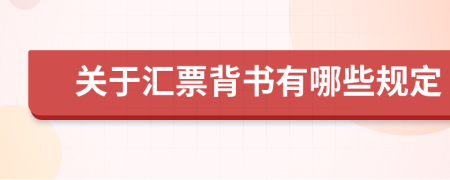 关于汇票背书有哪些规定